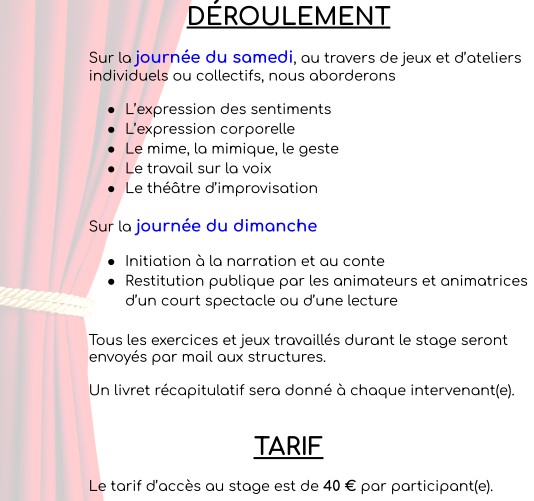 DÉROULEMENT

Sur la journée du samedi, au travers de jeux et d'ateliers individuels ou collectifs, nous aborderons

- L'expression des sentiments
- L'expression corporelle
- Le mime, la mimique, le geste
- Le travail sur la voix
- Le théâtre d'improvisation

Sur la journée du dimanche

- Initiation à la narration et au conte
- Restitution publique par les animateurs et animatrices d'un court spectacle ou d'une lecture

Tous les exercices et jeux travaillés durant le stage seront envoyés par mail aux structures.

Un livret récapitulatif sera donné à chaque intervenant(e).

TARIF

Le tarif d'accès au stage est de 40 € par participant(e).